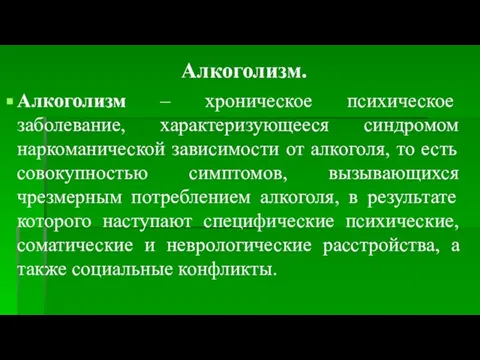 Алкоголизм.

Алкоголизм – хроническое психическое заболевание, характеризующееся синдромом наркоманической зависимости от алкоголя, то есть совокупностью симптомов, вызывающихся чрезмерным потреблением алкоголя, в результате которого наступают специфические психические, соматические и неврологические расстройства, а также социальные конфликты.